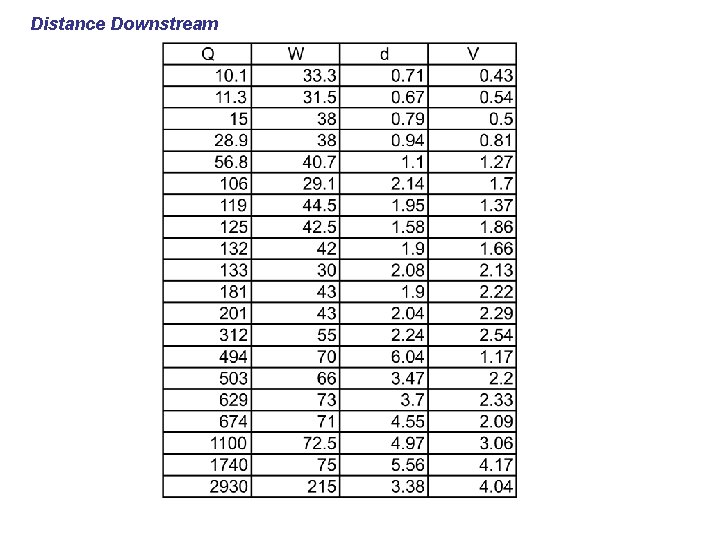 Distance Downstream

| Q | W | d | V |
|---|---|---|---|
| 10.1 | 33.3 | 0.71 | 0.43 |
| 11.3 | 31.5 | 0.67 | 0.54 |
| 15 | 38 | 0.79 | 0.5 |
| 28.9 | 38 | 0.94 | 0.81 |
| 56.8 | 40.7 | 1.1 | 1.27 |
| 106 | 29.1 | 2.14 | 1.7 |
| 119 | 44.5 | 1.95 | 1.37 |
| 125 | 42.5 | 1.58 | 1.86 |
| 132 | 42 | 1.9 | 1.66 |
| 133 | 30 | 2.08 | 2.13 |
| 181 | 43 | 1.9 | 2.22 |
| 201 | 43 | 2.04 | 2.29 |
| 312 | 55 | 2.24 | 2.54 |
| 494 | 70 | 6.04 | 1.17 |
| 503 | 66 | 3.47 | 2.2 |
| 629 | 73 | 3.7 | 2.33 |
| 674 | 71 | 4.55 | 2.09 |
| 1100 | 72.5 | 4.97 | 3.06 |
| 1740 | 75 | 5.56 | 4.17 |
| 2930 | 215 | 3.38 | 4.04 |